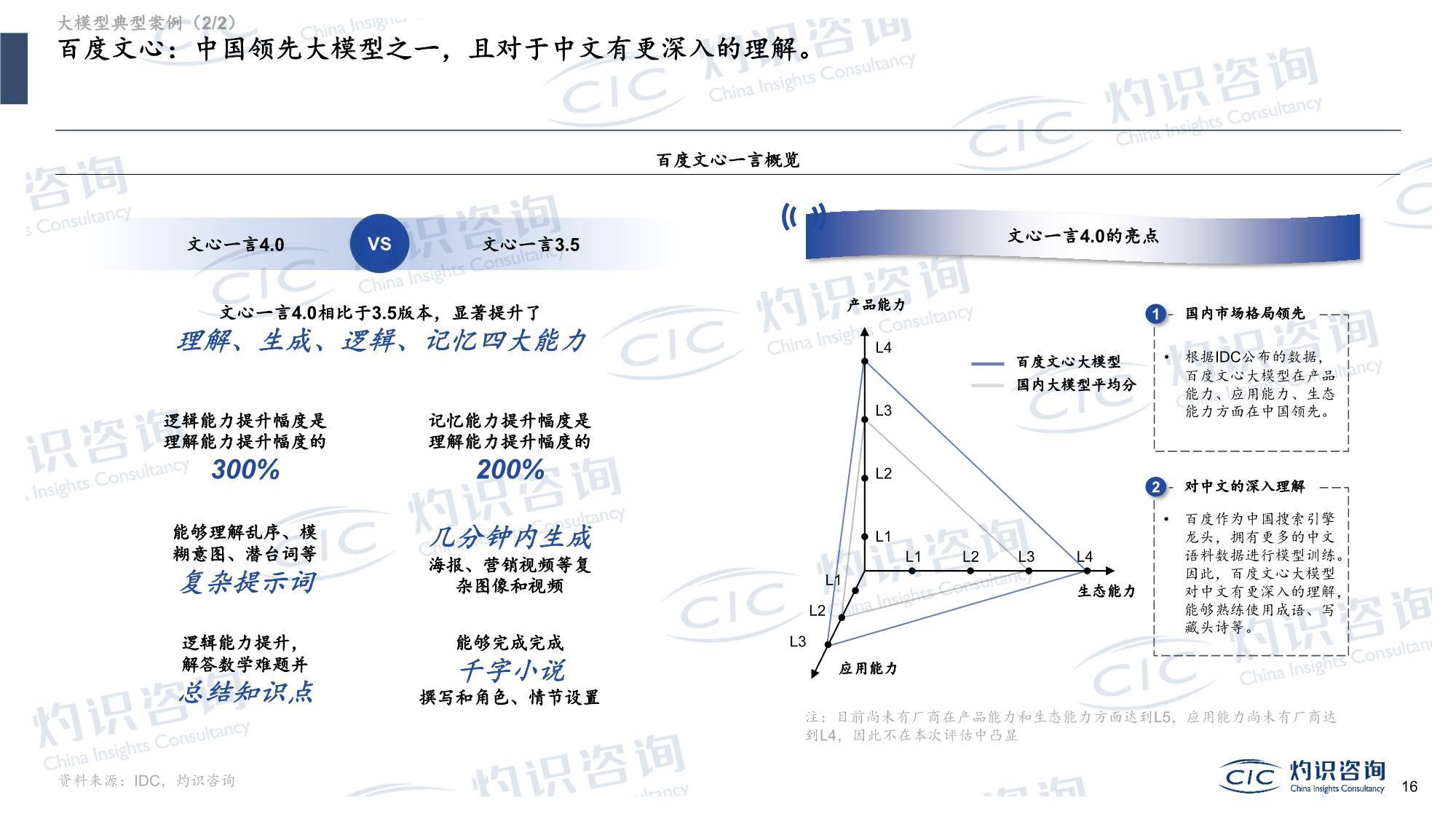 大模型典型案例（2/2）

百度文心：中国领先大模型之一，且对于中文有更深入的理解。

百度文心一言概览

文心一言4.0 VS 文心一言3.5

文心一言4.0相比于3.5版本，显著提升了
理解、生成、逻辑、记忆四大能力

逻辑能力提升幅度是理解能力提升幅度的
300%

记忆能力提升幅度是理解能力提升幅度的
200%

能够理解乱序、模糊意图、潜台词等
复杂提示词

几分钟内生成
海报、营销视频等复杂图像和视频

逻辑能力提升，解答数学难题并
总结知识点

能够完成完成
千字小说
撰写和角色、情节设置

文心一言4.0的亮点

产品能力
L4
L3
L2
L1
L1 L2 L3 L4
生态能力
L1
L2
L3
应用能力

百度文心大模型
国内大模型平均分

1 国内市场格局领先
• 根据IDC公布的数据，百度文心大模型在产品能力、应用能力、生态能力方面在中国领先。

2 对中文的深入理解
• 百度作为中国搜索引擎龙头，拥有更多的中文语料数据进行模型训练。因此，百度文心大模型对中文有更深入的理解，能够熟练使用成语、写藏头诗等。

注：目前尚未有厂商在产品能力和生态能力方面达到L5，应用能力尚未有厂商达到L4，因此不在本次评估中凸显

资料来源：IDC，灼识咨询

CIC 灼识咨询 China Insights Consultancy 16